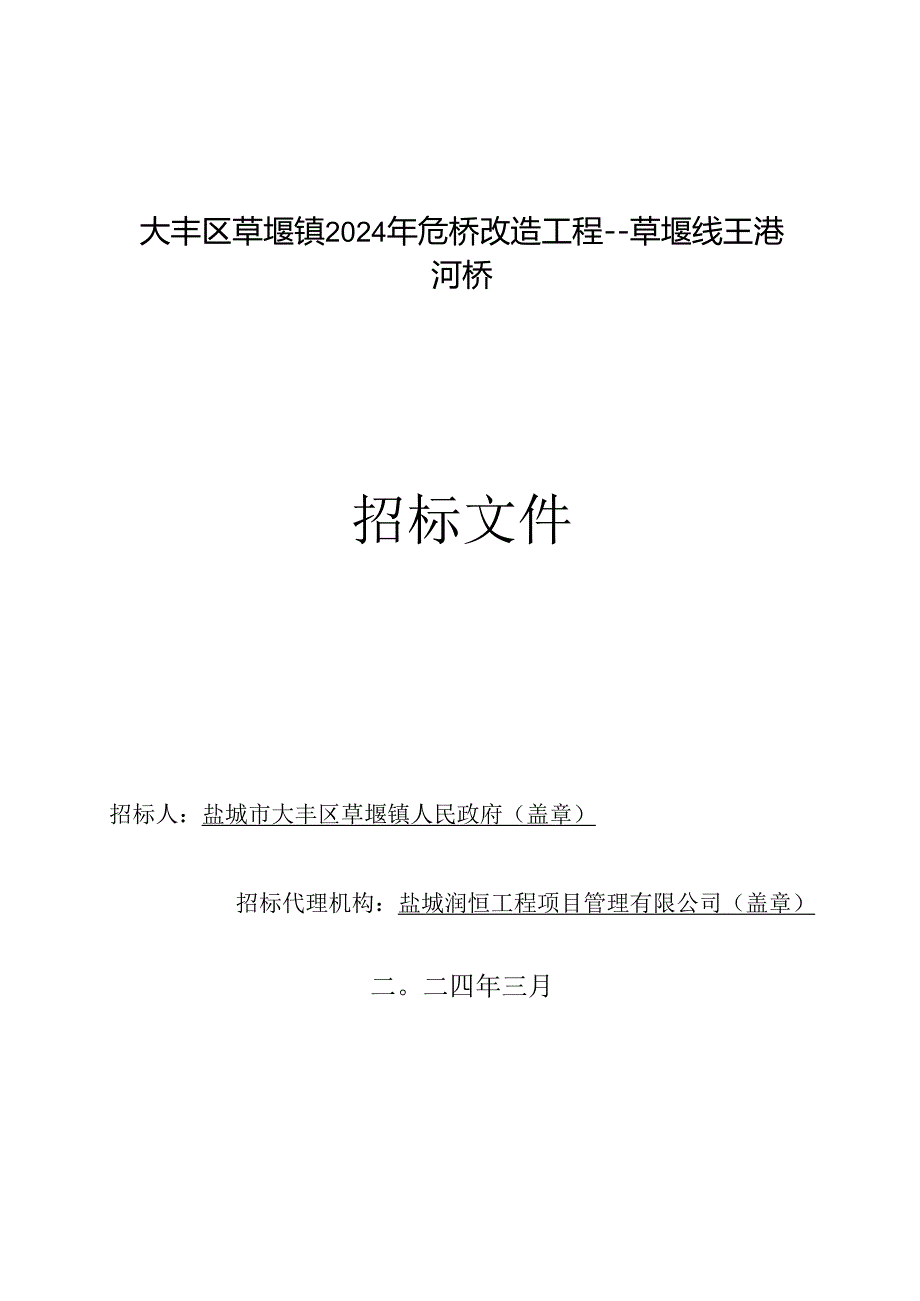 大丰区草堰镇2024年危桥改造工程--草堰线王港河桥

招标文件

招标人：盐城市大丰区草堰镇人民政府（盖章）

招标代理机构：盐城润恒工程项目管理有限公司（盖章）

二。二四年三月